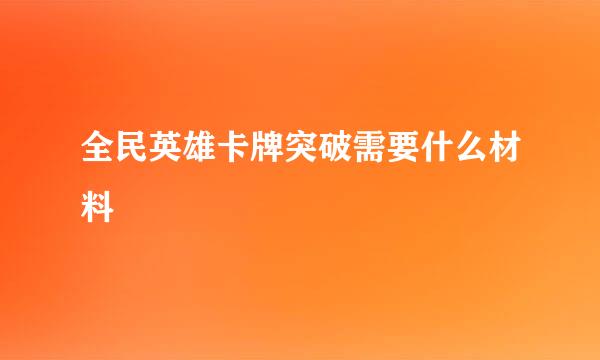 全民英雄卡牌突破需要什么材料